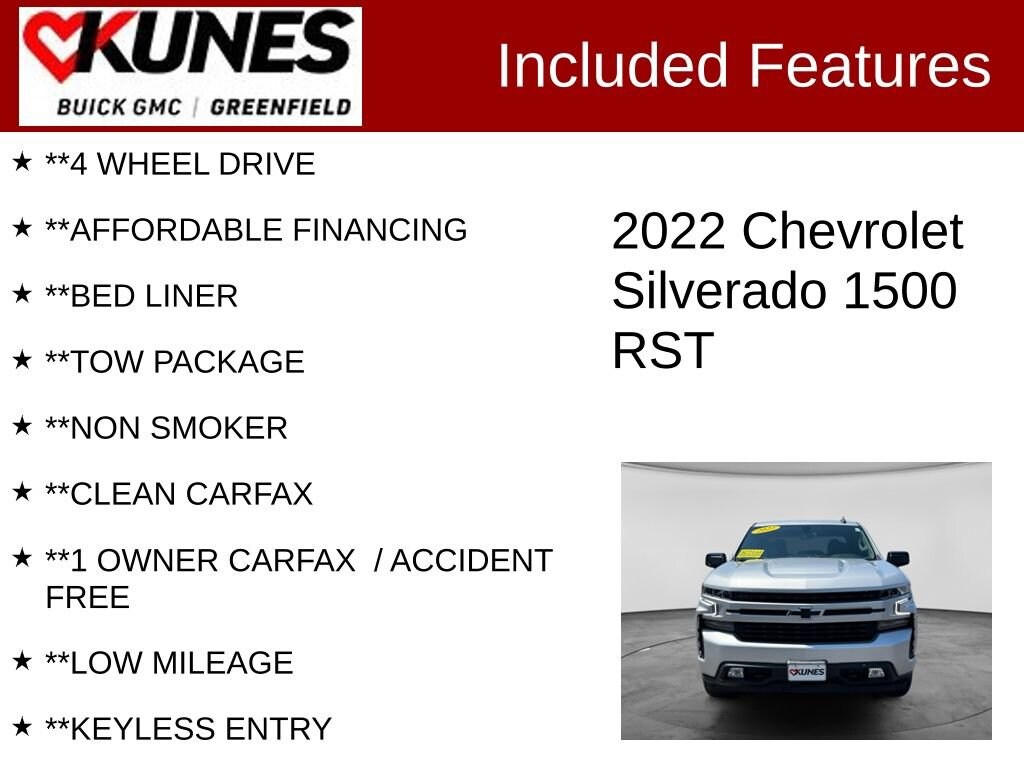 KUNES
BUICK GMC | GREENFIELD

Included Features

★ **4 WHEEL DRIVE

★ **AFFORDABLE FINANCING

★ **BED LINER

★ **TOW PACKAGE

★ **NON SMOKER

★ **CLEAN CARFAX

★ **1 OWNER CARFAX / ACCIDENT FREE

★ **LOW MILEAGE

★ **KEYLESS ENTRY

2022 Chevrolet Silverado 1500 RST